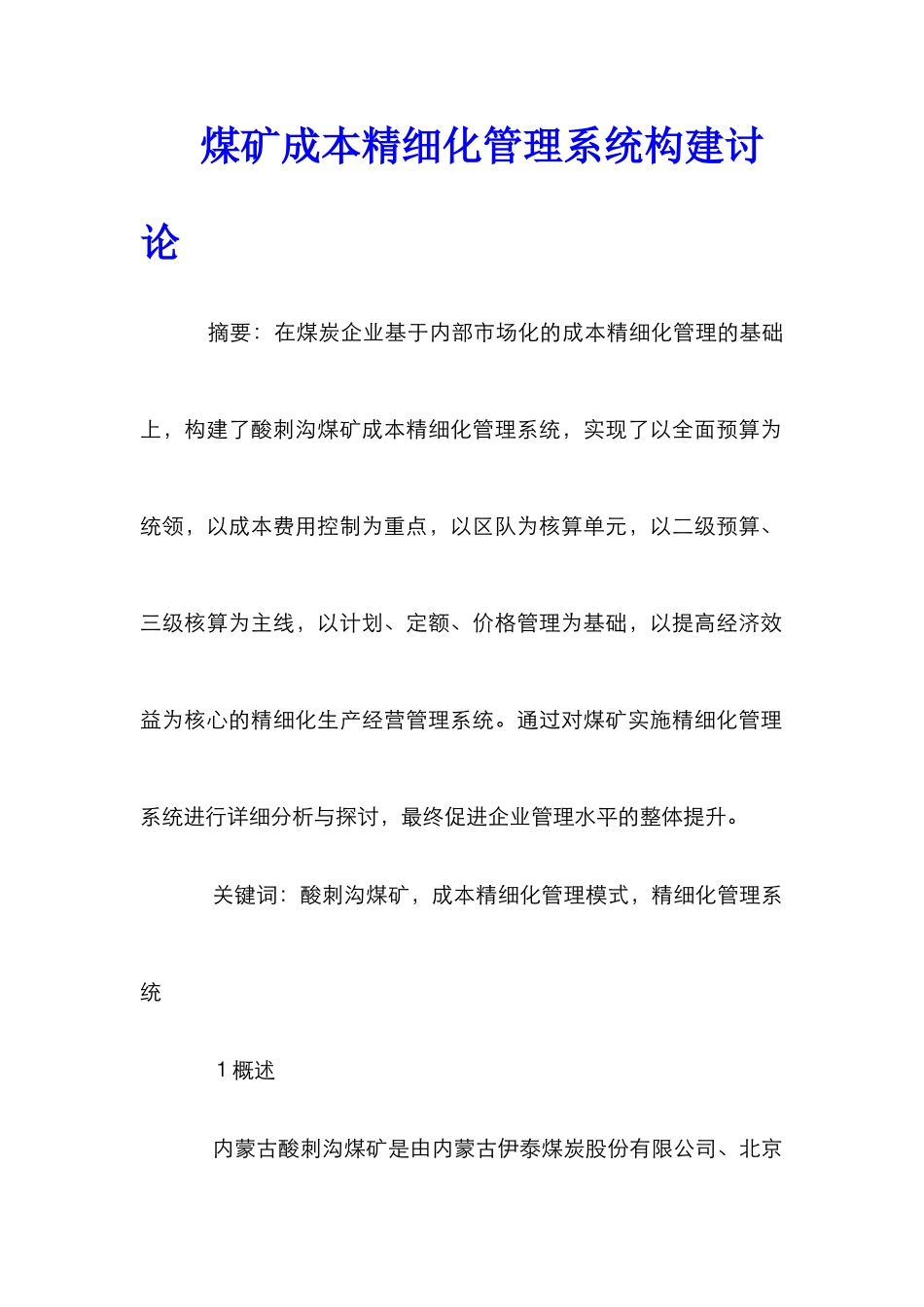 煤矿成本精细化管理系统构建讨论

摘要：在煤炭企业基于内部市场化的成本精细化管理的基础上，构建了酸刺沟煤矿成本精细化管理系统，实现了以全面预算为统领，以成本费用控制为重点，以区队为核算单元，以二级预算、三级核算为主线，以计划、定额、价格管理为基础，以提高经济效益为核心的精细化生产经营管理系统。通过对煤矿实施精细化管理系统进行详细分析与探讨，最终促进企业管理水平的整体提升。

关键词：酸刺沟煤矿，成本精细化管理模式，精细化管理系统

1 概述

内蒙古酸刺沟煤矿是由内蒙古伊泰煤炭股份有限公司、北京